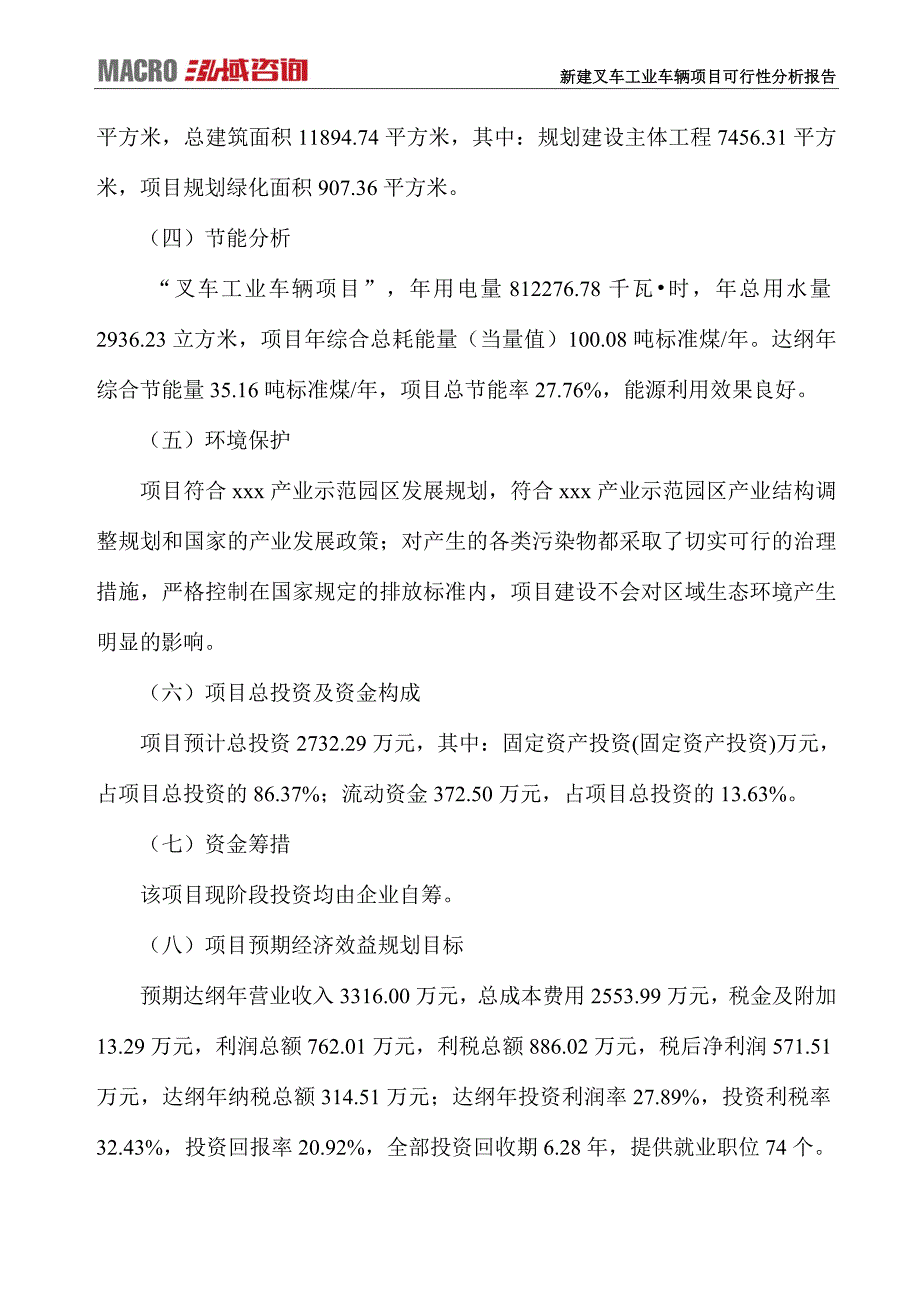 MACRO 泓域咨询

新建叉车工业车辆项目可行性分析报告

平方米，总建筑面积 11894.74 平方米，其中：规划建设主体工程 7456.31 平方米，项目规划绿化面积 907.36 平方米。

（四）节能分析

“叉车工业车辆项目”，年用电量 812276.78 千瓦•时，年总用水量 2936.23 立方米，项目年综合总耗能量（当量值）100.08 吨标准煤/年。达纲年综合节能量 35.16 吨标准煤/年，项目总节能率 27.76%，能源利用效果良好。

（五）环境保护

项目符合 xxx 产业示范园区发展规划，符合 xxx 产业示范园区产业结构调整规划和国家的产业发展政策；对产生的各类污染物都采取了切实可行的治理措施，严格控制在国家规定的排放标准内，项目建设不会对区域生态环境产生明显的影响。

（六）项目总投资及资金构成

项目预计总投资 2732.29 万元，其中：固定资产投资(固定资产投资)万元，占项目总投资的 86.37%；流动资金 372.50 万元，占项目总投资的 13.63%。

（七）资金筹措

该项目现阶段投资均由企业自筹。

（八）项目预期经济效益规划目标

预期达纲年营业收入 3316.00 万元，总成本费用 2553.99 万元，税金及附加 13.29 万元，利润总额 762.01 万元，利税总额 886.02 万元，税后净利润 571.51 万元，达纲年纳税总额 314.51 万元；达纲年投资利润率 27.89%，投资利税率 32.43%，投资回报率 20.92%，全部投资回收期 6.28 年，提供就业职位 74 个。